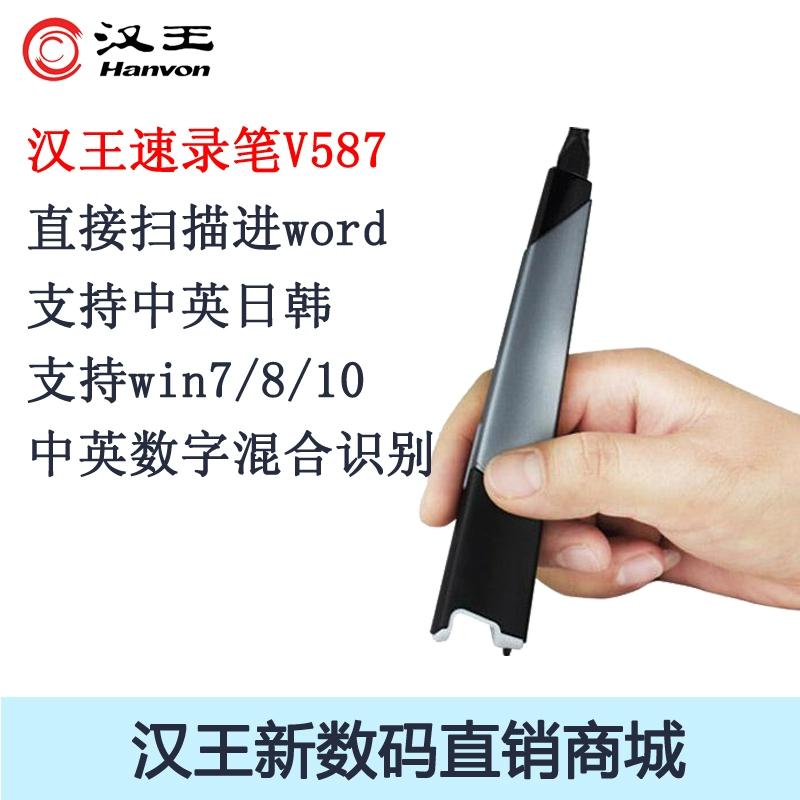 汉王
Hanvon

汉王速录笔V587

直接扫描进word

支持中英日韩

支持win7/8/10

中英数字混合识别

汉王新数码直销商城